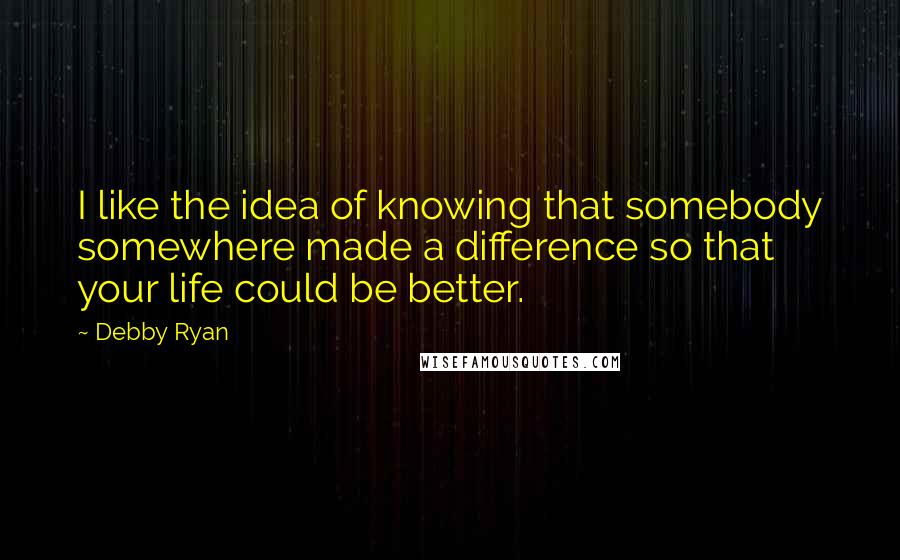 I like the idea of knowing that somebody somewhere made a difference so that your life could be better.

~ Debby Ryan

WISEFAMOUSQUOTES.COM